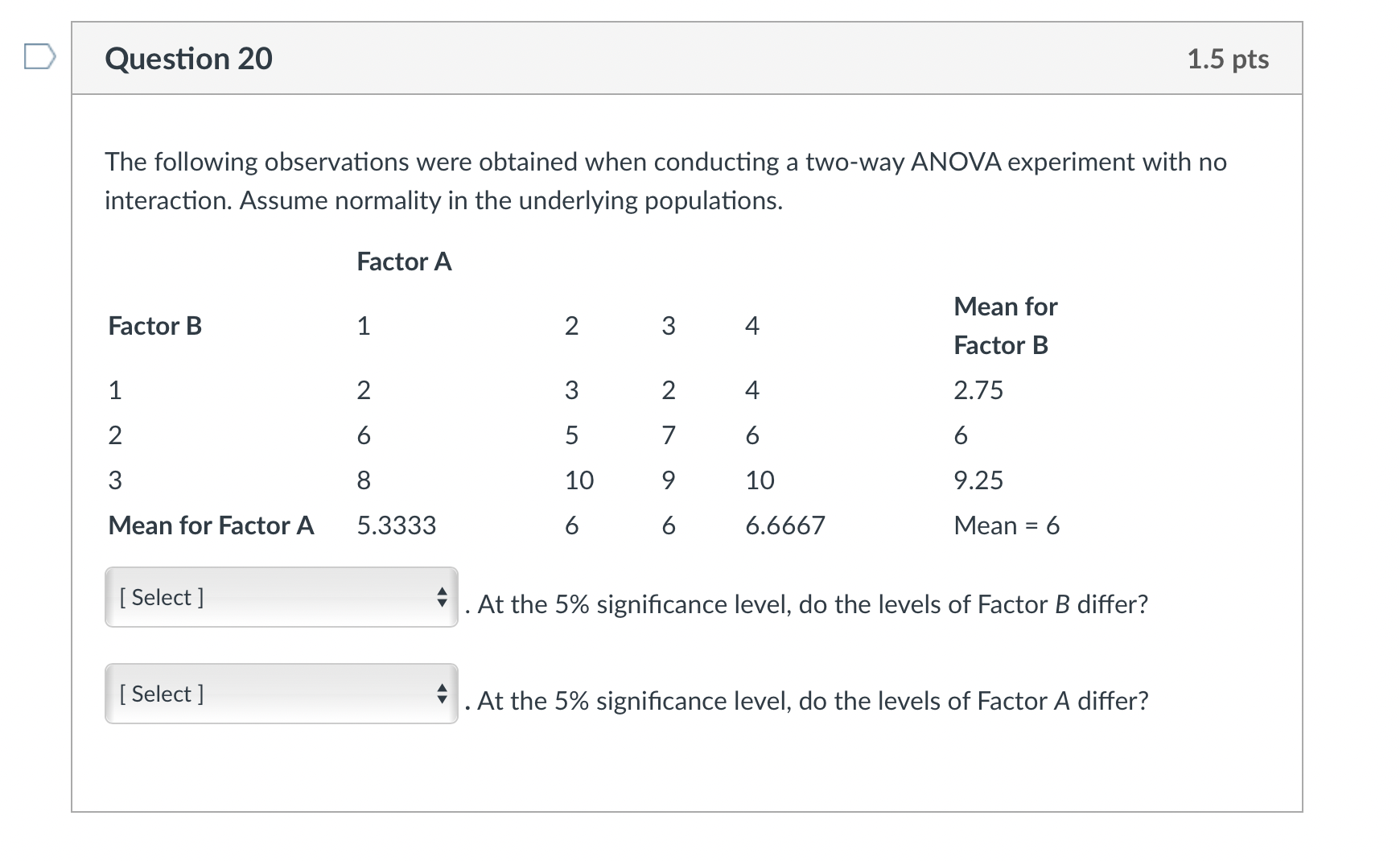 Question 20

1.5 pts

The following observations were obtained when conducting a two-way ANOVA experiment with no interaction. Assume normality in the underlying populations.

| | Factor A | | | | |
|---|---|---|---|---|---|
| Factor B | 1 | 2 | 3 | 4 | Mean for Factor B |
| 1 | 2 | 3 | 2 | 4 | 2.75 |
| 2 | 6 | 5 | 7 | 6 | 6 |
| 3 | 8 | 10 | 9 | 10 | 9.25 |
| Mean for Factor A | 5.3333 | 6 | 6 | 6.6667 | Mean = 6 |

[ Select ] . At the 5% significance level, do the levels of Factor B differ?

[ Select ] . At the 5% significance level, do the levels of Factor A differ?